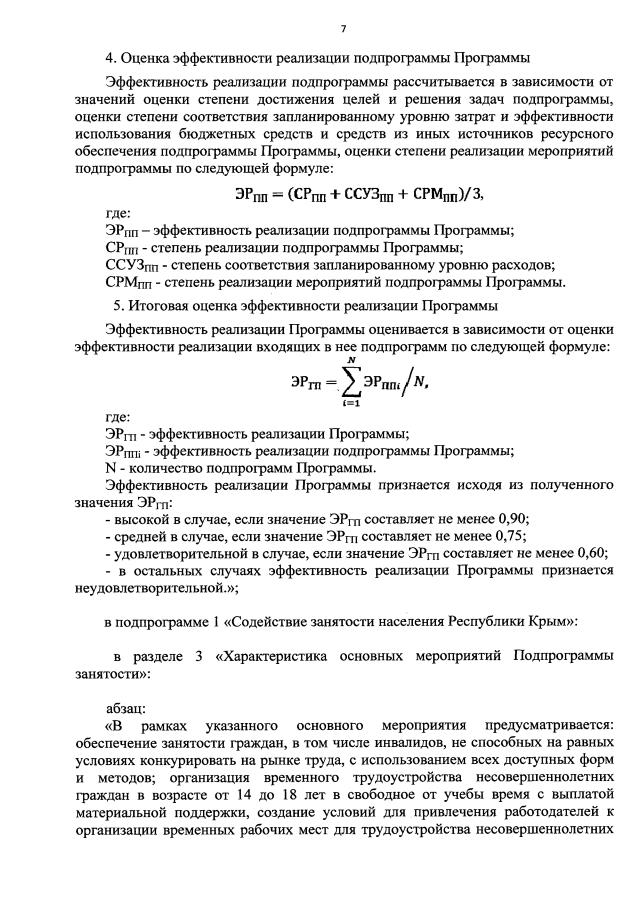 7

4. Оценка эффективности реализации подпрограммы Программы

Эффективность реализации подпрограммы рассчитывается в зависимости от значений оценки степени достижения целей и решения задач подпрограммы, оценки степени соответствия запланированному уровню затрат и эффективности использования бюджетных средств и средств из иных источников ресурсного обеспечения подпрограммы Программы, оценки степени реализации мероприятий подпрограммы по следующей формуле:

$ЭР_{ПП} = (СР_{ПП} + ССУЗ_{ПП} + СРМ_{ПП})/3,$

где:
$ЭР_{ПП}$ – эффективность реализации подпрограммы Программы;
$СР_{ПП}$ - степень реализации подпрограммы Программы;
$ССУЗ_{ПП}$ - степень соответствия запланированному уровню расходов;
$СРМ_{ПП}$ - степень реализации мероприятий подпрограммы Программы.

5. Итоговая оценка эффективности реализации Программы

Эффективность реализации Программы оценивается в зависимости от оценки эффективности реализации входящих в нее подпрограмм по следующей формуле:

$ЭР_{ГП} = \sum_{i=1}^{N} ЭР_{ППi} / N,$

где:
$ЭР_{ГП}$ - эффективность реализации Программы;
$ЭР_{ППi}$ - эффективность реализации подпрограммы Программы;
N - количество подпрограмм Программы.

Эффективность реализации Программы признается исходя из полученного значения $ЭР_{ГП}$:
- высокой в случае, если значение $ЭР_{ГП}$ составляет не менее 0,90;
- средней в случае, если значение $ЭР_{ГП}$ составляет не менее 0,75;
- удовлетворительной в случае, если значение $ЭР_{ГП}$ составляет не менее 0,60;
- в остальных случаях эффективность реализации Программы признается неудовлетворительной.»;

в подпрограмме 1 «Содействие занятости населения Республики Крым»:

в разделе 3 «Характеристика основных мероприятий Подпрограммы занятости»:

абзац:
«В рамках указанного основного мероприятия предусматривается: обеспечение занятости граждан, в том числе инвалидов, не способных на равных условиях конкурировать на рынке труда, с использованием всех доступных форм и методов; организация временного трудоустройства несовершеннолетних граждан в возрасте от 14 до 18 лет в свободное от учебы время с выплатой материальной поддержки, создание условий для привлечения работодателей к организации временных рабочих мест для трудоустройства несовершеннолетних